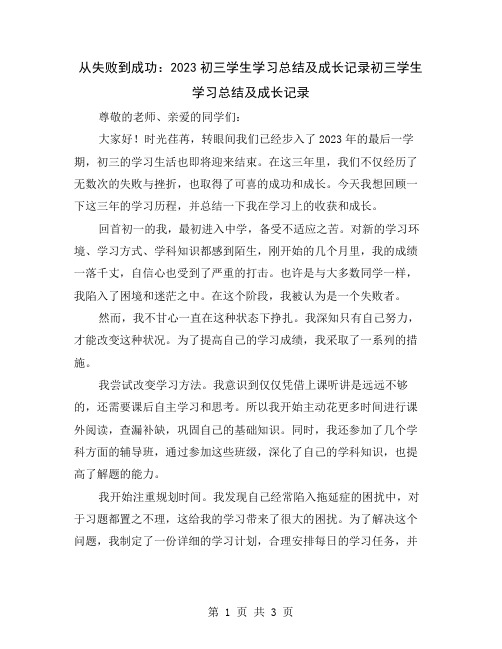 从失败到成功：2023 初三学生学习总结及成长记录初三学生学习总结及成长记录

尊敬的老师、亲爱的同学们：

大家好！时光荏苒，转眼间我们已经步入了 2023 年的最后一学期，初三的学习生活也即将迎来结束。在这三年里，我们不仅经历了无数次的失败与挫折，也取得了可喜的成功和成长。今天我想回顾一下这三年的学习历程，并总结一下我在学习上的收获和成长。

回首初一的我，最初进入中学，备受不适应之苦。对新的学习环境、学习方式、学科知识都感到陌生，刚开始的几个月里，我的成绩一落千丈，自信心也受到了严重的打击。也许是与大多数同学一样，我陷入了困境和迷茫之中。在这个阶段，我被认为是一个失败者。

然而，我不甘心一直在这种状态下挣扎。我深知只有自己努力，才能改变这种状况。为了提高自己的学习成绩，我采取了一系列的措施。

我尝试改变学习方法。我意识到仅仅凭借上课听讲是远远不够的，还需要课后自主学习和思考。所以我开始主动花更多时间进行课外阅读，查漏补缺，巩固自己的基础知识。同时，我还参加了几个学科方面的辅导班，通过参加这些班级，深化了自己的学科知识，也提高了解题的能力。

我开始注重规划时间。我发现自己经常陷入拖延症的困扰中，对于习题都置之不理，这给我的学习带来了很大的困扰。为了解决这个问题，我制定了一份详细的学习计划，合理安排每日的学习任务，并

第 1 页 共 3 页